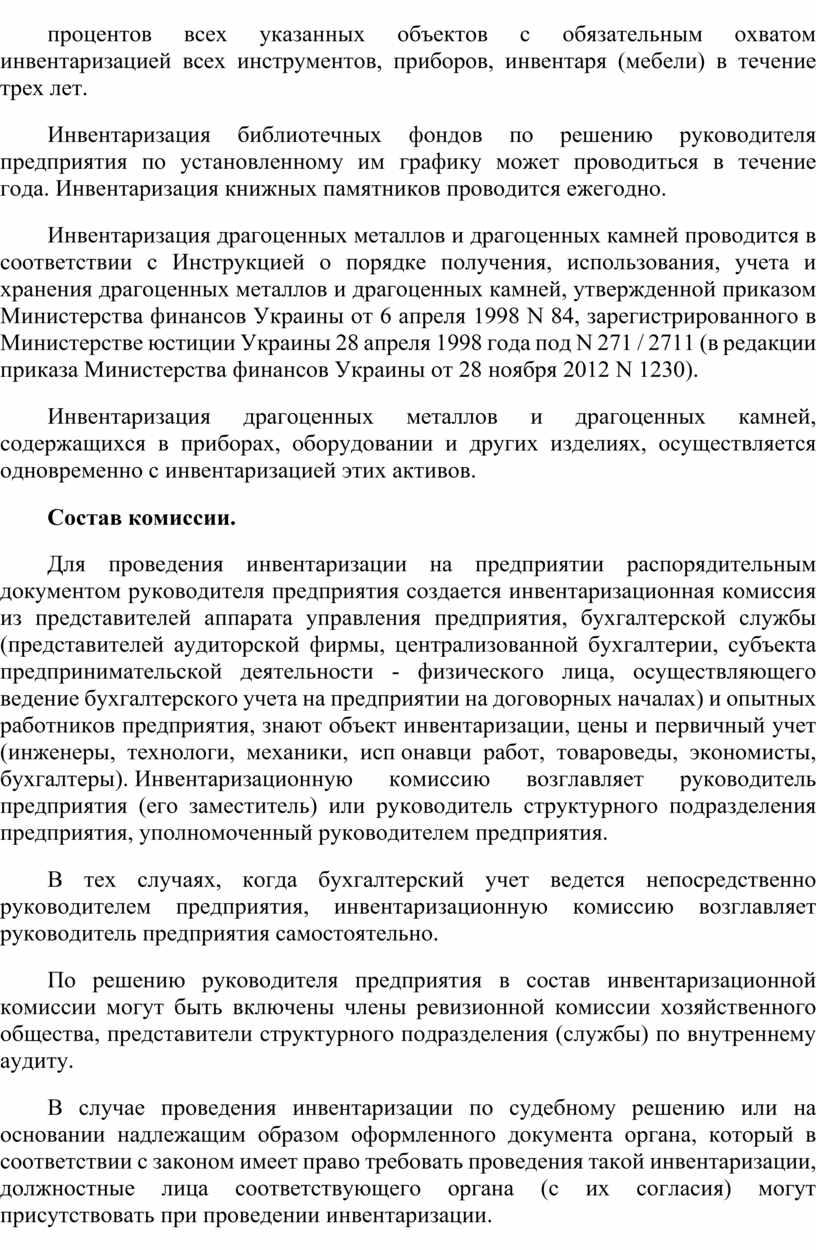 процентов всех указанных объектов с обязательным охватом инвентаризацией всех инструментов, приборов, инвентаря (мебели) в течение трех лет.

Инвентаризация библиотечных фондов по решению руководителя предприятия по установленному им графику может проводиться в течение года. Инвентаризация книжных памятников проводится ежегодно.

Инвентаризация драгоценных металлов и драгоценных камней проводится в соответствии с Инструкцией о порядке получения, использования, учета и хранения драгоценных металлов и драгоценных камней, утвержденной приказом Министерства финансов Украины от 6 апреля 1998 N 84, зарегистрированного в Министерстве юстиции Украины 28 апреля 1998 года под N 271 / 2711 (в редакции приказа Министерства финансов Украины от 28 ноября 2012 N 1230).

Инвентаризация драгоценных металлов и драгоценных камней, содержащихся в приборах, оборудовании и других изделиях, осуществляется одновременно с инвентаризацией этих активов.

Состав комиссии.

Для проведения инвентаризации на предприятии распорядительным документом руководителя предприятия создается инвентаризационная комиссия из представителей аппарата управления предприятия, бухгалтерской службы (представителей аудиторской фирмы, централизованной бухгалтерии, субъекта предпринимательской деятельности - физического лица, осуществляющего ведение бухгалтерского учета на предприятии на договорных началах) и опытных работников предприятия, знают объект инвентаризации, цены и первичный учет (инженеры, технологи, механики, исп онавци работ, товароведы, экономисты, бухгалтеры). Инвентаризационную комиссию возглавляет руководитель предприятия (его заместитель) или руководитель структурного подразделения предприятия, уполномоченный руководителем предприятия.

В тех случаях, когда бухгалтерский учет ведется непосредственно руководителем предприятия, инвентаризационную комиссию возглавляет руководитель предприятия самостоятельно.

По решению руководителя предприятия в состав инвентаризационной комиссии могут быть включены члены ревизионной комиссии хозяйственного общества, представители структурного подразделения (службы) по внутреннему аудиту.

В случае проведения инвентаризации по судебному решению или на основании надлежащим образом оформленного документа органа, который в соответствии с законом имеет право требовать проведения такой инвентаризации, должностные лица соответствующего органа (с их согласия) могут присутствовать при проведении инвентаризации.